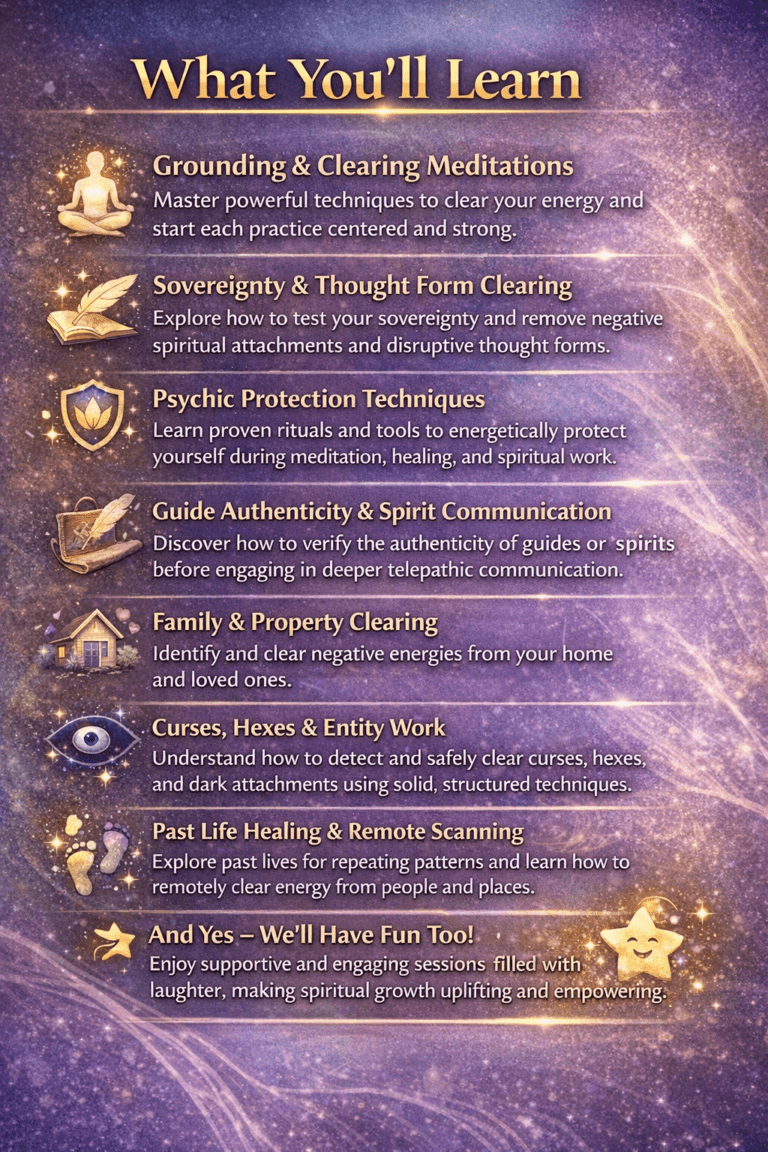 What You'll Learn

Grounding & Clearing Meditations

Master powerful techniques to clear your energy and start each practice centered and strong.

Sovereignty & Thought Form Clearing

Explore how to test your sovereignty and remove negative spiritual attachments and disruptive thought forms.

Psychic Protection Techniques

Learn proven rituals and tools to energetically protect yourself during meditation, healing, and spiritual work.

Guide Authenticity & Spirit Communication

Discover how to verify the authenticity of guides or spirits before engaging in deeper telepathic communication.

Family & Property Clearing

Identify and clear negative energies from your home and loved ones.

Curses, Hexes & Entity Work

Understand how to detect and safely clear curses, hexes, and dark attachments using solid, structured techniques.

Past Life Healing & Remote Scanning

Explore past lives for repeating patterns and learn how to remotely clear energy from people and places.

And Yes – We'll Have Fun Too!

Enjoy supportive and engaging sessions filled with laughter, making spiritual growth uplifting and empowering.